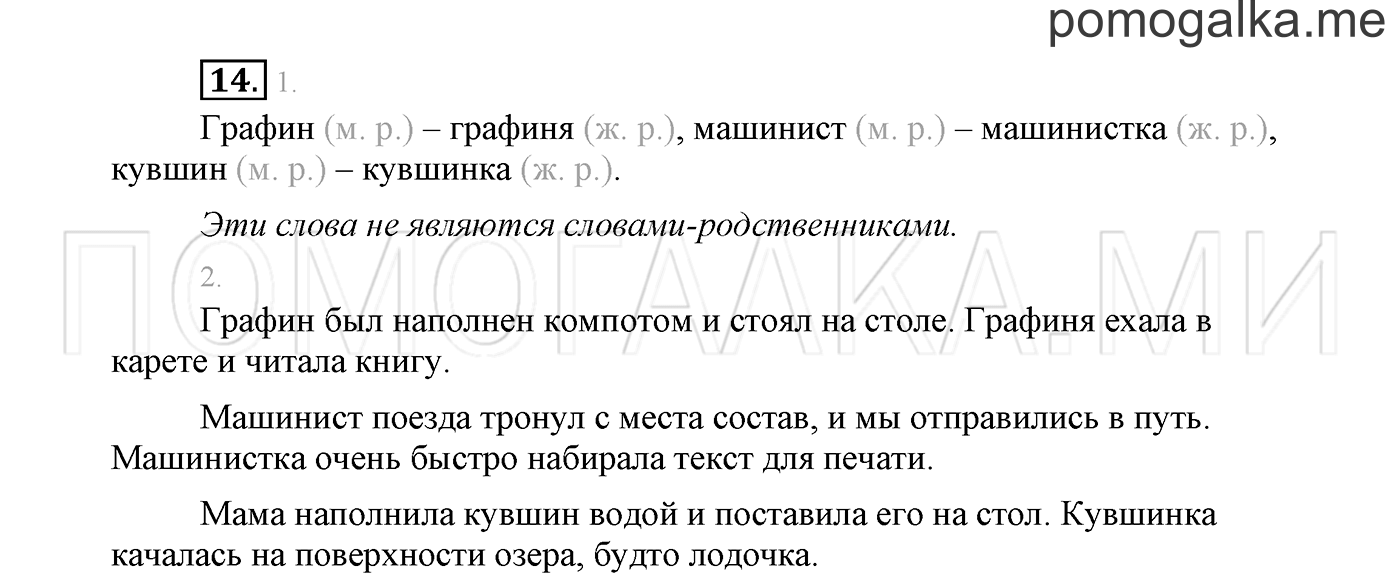 pomogalka.me

14. 1.

Графин (м. р.) – графиня (ж. р.), машинист (м. р.) – машинистка (ж. р.), кувшин (м. р.) – кувшинка (ж. р.).

Эти слова не являются словами-родственниками.

ПОМОГАЛКА.МИ

2.

Графин был наполнен компотом и стоял на столе. Графиня ехала в карете и читала книгу.

Машинист поезда тронул с места состав, и мы отправились в путь. Машинистка очень быстро набирала текст для печати.

Мама наполнила кувшин водой и поставила его на стол. Кувшинка качалась на поверхности озера, будто лодочка.